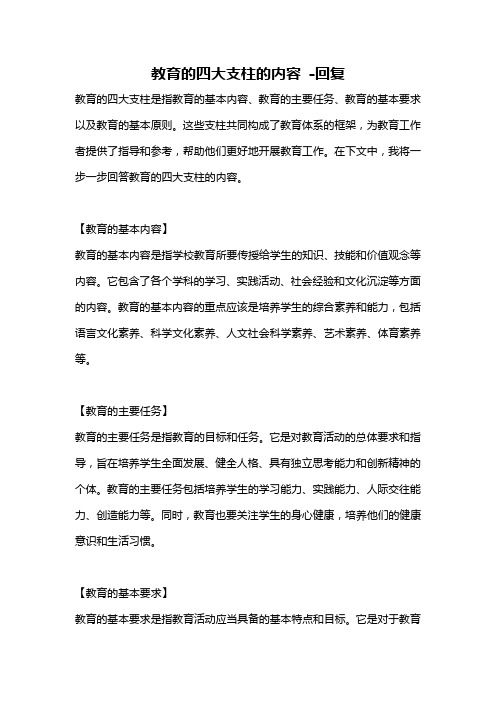 教育的四大支柱的内容 -回复

教育的四大支柱是指教育的基本内容、教育的主要任务、教育的基本要求以及教育的基本原则。这些支柱共同构成了教育体系的框架，为教育工作者提供了指导和参考，帮助他们更好地开展教育工作。在下文中，我将一步一步回答教育的四大支柱的内容。

【教育的基本内容】

教育的基本内容是指学校教育所要传授给学生的知识、技能和价值观念等内容。它包含了各个学科的学习、实践活动、社会经验和文化沉淀等方面的内容。教育的基本内容的重点应该是培养学生的综合素养和能力，包括语言文化素养、科学文化素养、人文社会科学素养、艺术素养、体育素养等。

【教育的主要任务】

教育的主要任务是指教育的目标和任务。它是对教育活动的总体要求和指导，旨在培养学生全面发展、健全人格、具有独立思考能力和创新精神的个体。教育的主要任务包括培养学生的学习能力、实践能力、人际交往能力、创造能力等。同时，教育也要关注学生的身心健康，培养他们的健康意识和生活习惯。

【教育的基本要求】

教育的基本要求是指教育活动应当具备的基本特点和目标。它是对于教育